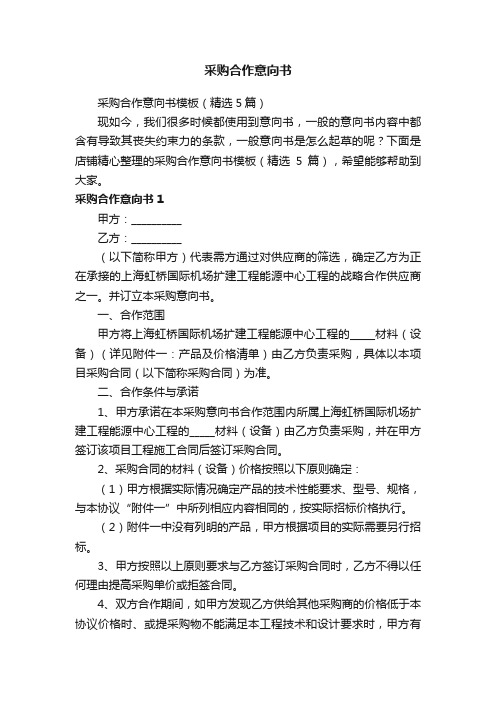 采购合作意向书

采购合作意向书模板（精选5篇）

现如今，我们很多时候都使用到意向书，一般的意向书内容中都含有导致其丧失约束力的条款，一般意向书是怎么起草的呢？下面是店铺精心整理的采购合作意向书模板（精选 5 篇），希望能够帮助到大家。

采购合作意向书 1

甲方：__________

乙方：__________

（以下简称甲方）代表需方通过对供应商的筛选，确定乙方为正在承接的上海虹桥国际机场扩建工程能源中心工程的战略合作供应商之一。并订立本采购意向书。

一、合作范围

甲方将上海虹桥国际机场扩建工程能源中心工程的_____材料（设备）（详见附件一：产品及价格清单）由乙方负责采购，具体以本项目采购合同（以下简称采购合同）为准。

二、合作条件与承诺

1、甲方承诺在本采购意向书合作范围内所属上海虹桥国际机场扩建工程能源中心工程的_____材料（设备）由乙方负责采购，并在甲方签订该项目工程施工合同后签订采购合同。

2、采购合同的材料（设备）价格按照以下原则确定：

（1）甲方根据实际情况确定产品的技术性能要求、型号、规格，与本协议“附件一”中所列相应内容相同的，按实际招标价格执行。

（2）附件一中没有列明的产品，甲方根据项目的实际需要另行招标。

3、甲方按照以上原则要求与乙方签订采购合同时，乙方不得以任何理由提高采购单价或拒签合同。

4、双方合作期间，如甲方发现乙方供给其他采购商的价格低于本协议价格时、或提采购物不能满足本工程技术和设计要求时，甲方有